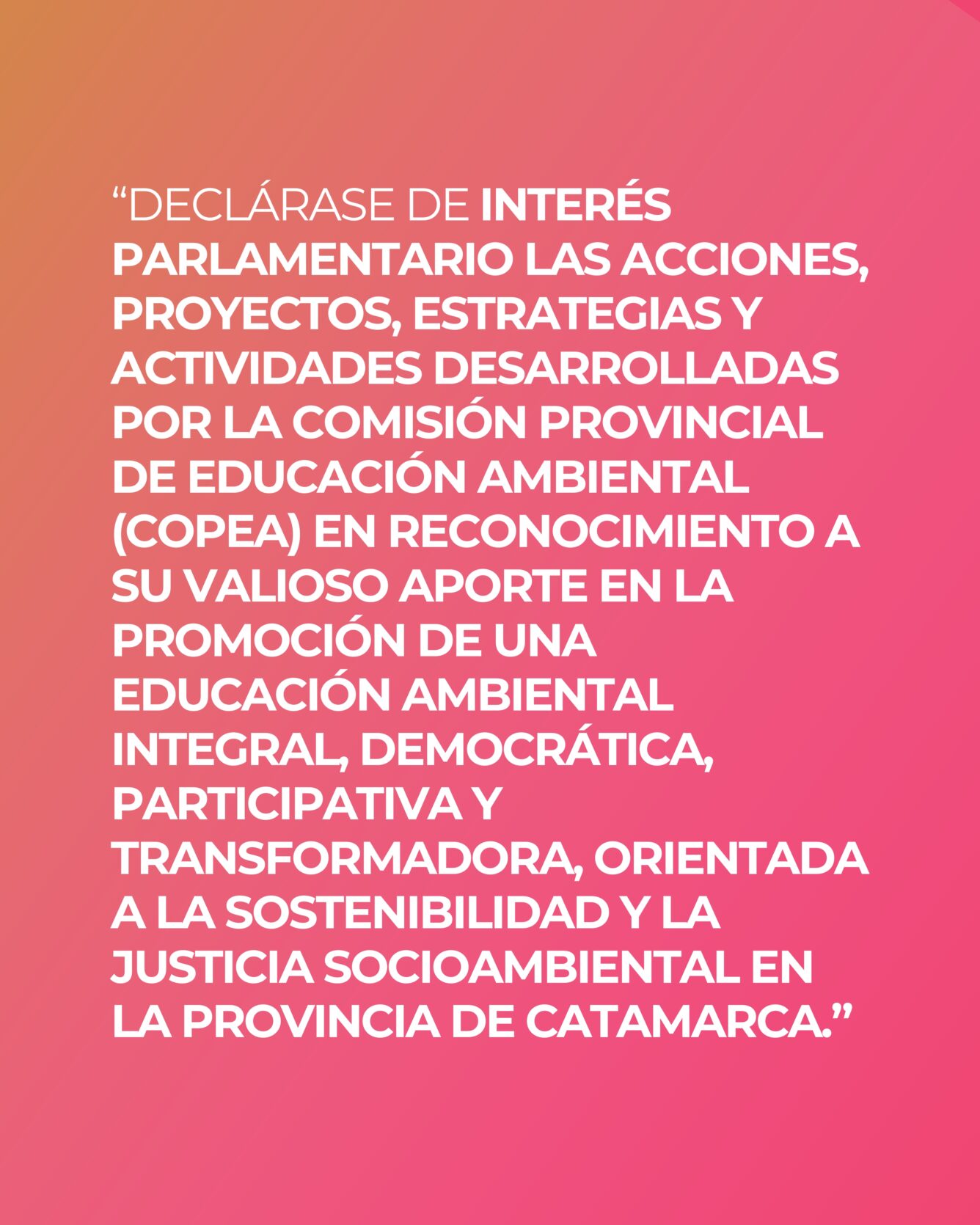 "DECLÁRASE DE INTERÉS PARLAMENTARIO LAS ACCIONES, PROYECTOS, ESTRATEGIAS Y ACTIVIDADES DESARROLLADAS POR LA COMISIÓN PROVINCIAL DE EDUCACIÓN AMBIENTAL (COPEA) EN RECONOCIMIENTO A SU VALIOSO APORTE EN LA PROMOCIÓN DE UNA EDUCACIÓN AMBIENTAL INTEGRAL, DEMOCRÁTICA, PARTICIPATIVA Y TRANSFORMADORA, ORIENTADA A LA SOSTENIBILIDAD Y LA JUSTICIA SOCIOAMBIENTAL EN LA PROVINCIA DE CATAMARCA."